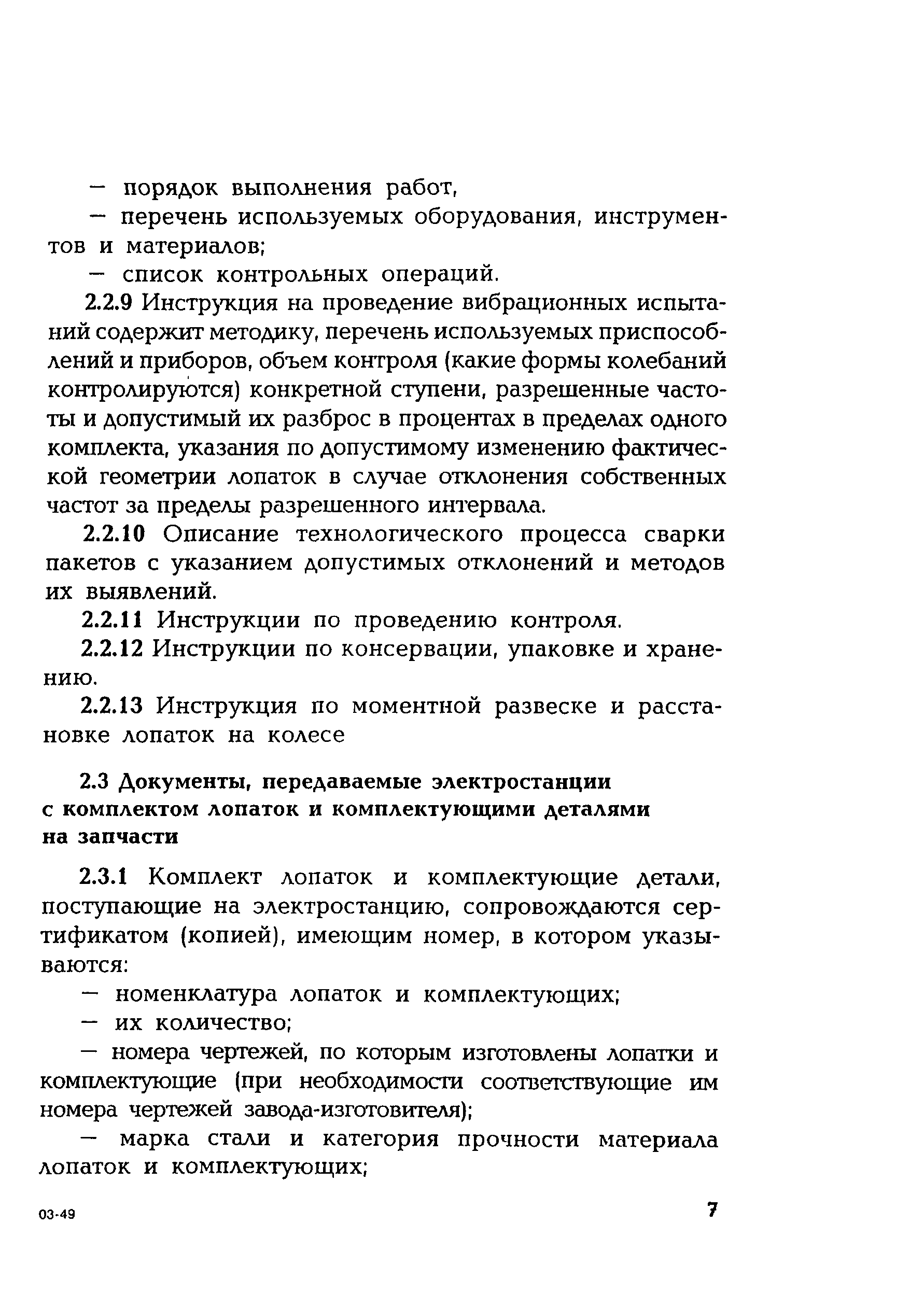 — порядок выполнения работ,

— перечень используемых оборудования, инструментов и материалов;

— список контрольных операций.

2.2.9 Инструкция на проведение вибрационных испытаний содержит методику, перечень используемых приспособлений и приборов, объем контроля (какие формы колебаний контролируются) конкретной ступени, разрешенные частоты и допустимый их разброс в процентах в пределах одного комплекта, указания по допустимому изменению фактической геометрии лопаток в случае отклонения собственных частот за пределы разрешенного интервала.

2.2.10 Описание технологического процесса сварки пакетов с указанием допустимых отклонений и методов их выявлений.

2.2.11 Инструкции по проведению контроля.

2.2.12 Инструкции по консервации, упаковке и хранению.

2.2.13 Инструкция по моментной развеске и расстановке лопаток на колесе

2.3 Документы, передаваемые электростанции с комплектом лопаток и комплектующими деталями на запчасти

2.3.1 Комплект лопаток и комплектующие детали, поступающие на электростанцию, сопровождаются сертификатом (копией), имеющим номер, в котором указываются:

— номенклатура лопаток и комплектующих;

— их количество;

— номера чертежей, по которым изготовлены лопатки и комплектующие (при необходимости соответствующие им номера чертежей завода-изготовителя);

— марка стали и категория прочности материала лопаток и комплектующих;

03-49

7